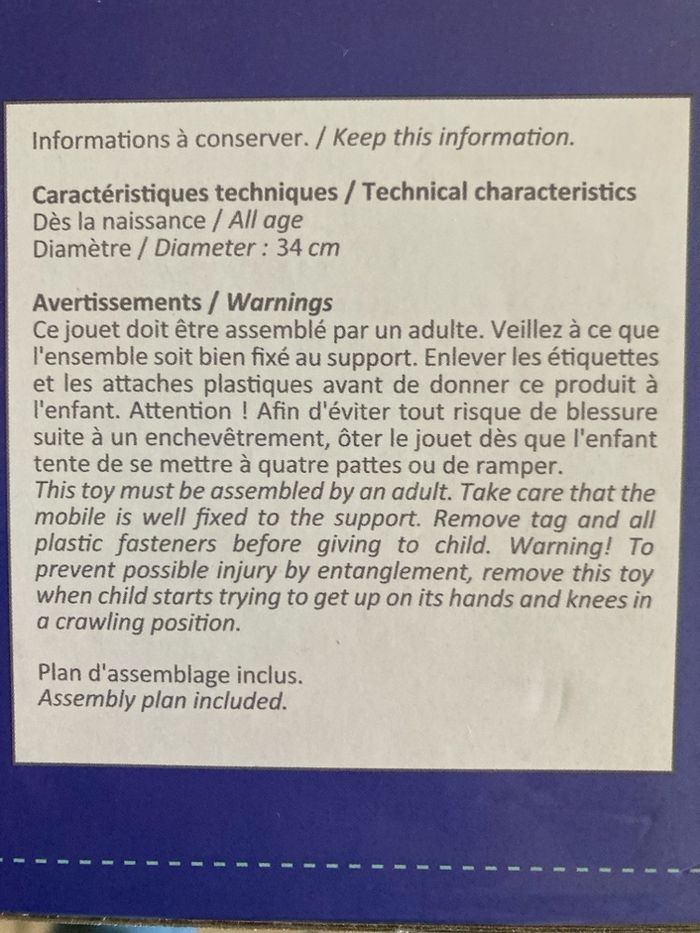 Informations à conserver. / Keep this information.

Caractéristiques techniques / Technical characteristics
Dès la naissance / All age
Diamètre / Diameter : 34 cm

Avertissements / Warnings
Ce jouet doit être assemblé par un adulte. Veillez à ce que l'ensemble soit bien fixé au support. Enlever les étiquettes et les attaches plastiques avant de donner ce produit à l'enfant. Attention ! Afin d'éviter tout risque de blessure suite à un enchevêtrement, ôter le jouet dès que l'enfant tente de se mettre à quatre pattes ou de ramper.
This toy must be assembled by an adult. Take care that the mobile is well fixed to the support. Remove tag and all plastic fasteners before giving to child. Warning! To prevent possible injury by entanglement, remove this toy when child starts trying to get up on its hands and knees in a crawling position.

Plan d'assemblage inclus.
Assembly plan included.